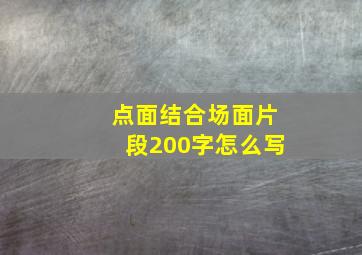 点面结合场面片段200字怎么写